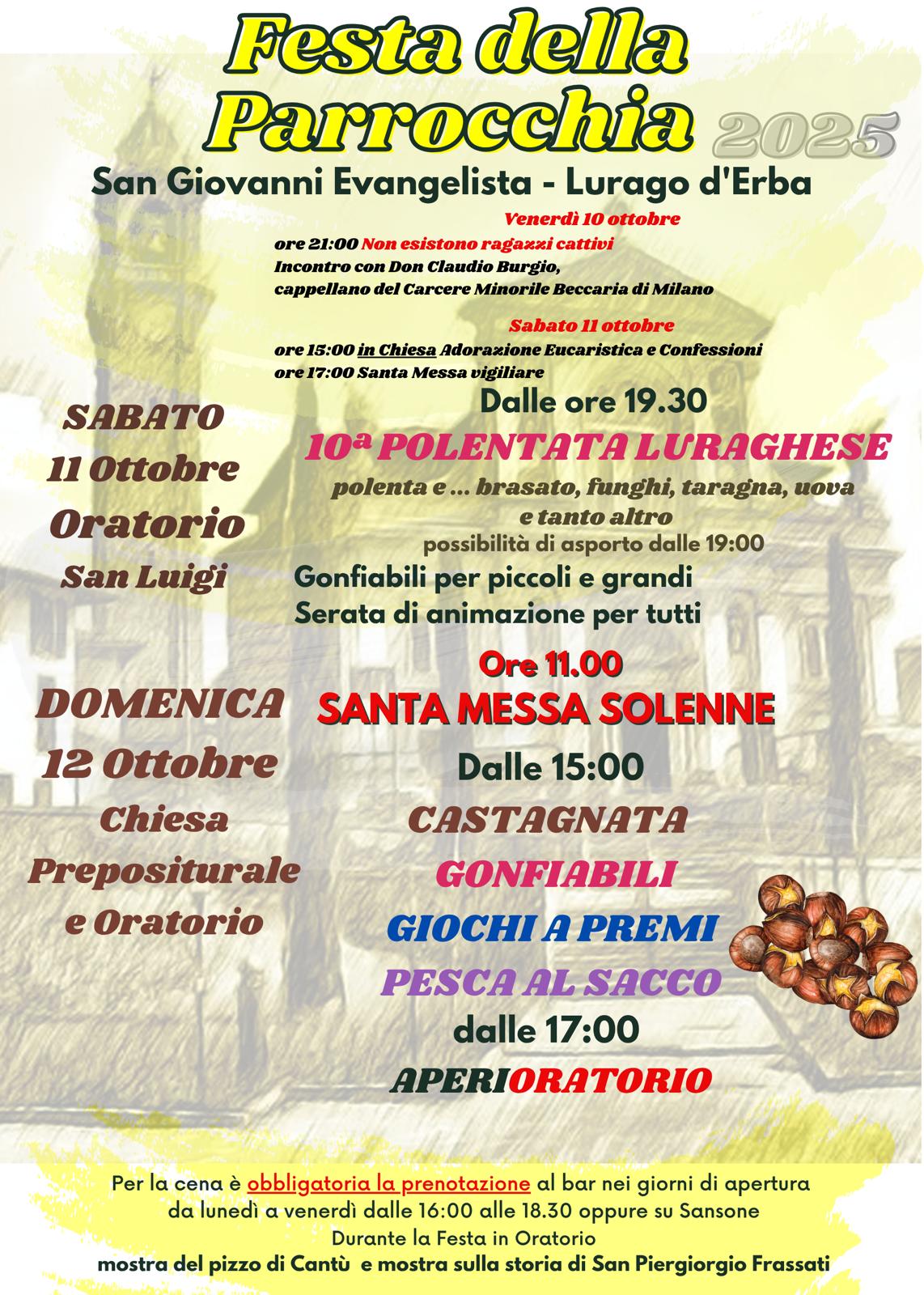 Festa della Parrocchia 2025

San Giovanni Evangelista - Lurago d'Erba

Venerdì 10 ottobre

ore 21:00 Non esistono ragazzi cattivi
Incontro con Don Claudio Burgio,
cappellano del Carcere Minorile Beccaria di Milano

Sabato 11 ottobre

ore 15:00 in Chiesa Adorazione Eucaristica e Confessioni
ore 17:00 Santa Messa vigiliare

SABATO
11 Ottobre
Oratorio
San Luigi

Dalle ore 19.30

10ª POLENTATA LURAGHESE

polenta e ... brasato, funghi, taragna, uova e tanto altro

possibilità di asporto dalle 19:00

Gonfiabili per piccoli e grandi
Serata di animazione per tutti

DOMENICA
12 Ottobre
Chiesa
Prepositurale
e Oratorio

Ore 11.00

SANTA MESSA SOLENNE

Dalle 15:00

CASTAGNATA

GONFIABILI

GIOCHI A PREMI

PESCA AL SACCO

dalle 17:00

APERIORATORIO

Per la cena è obbligatoria la prenotazione al bar nei giorni di apertura da lunedì a venerdì dalle 16:00 alle 18.30 oppure su Sansone
Durante la Festa in Oratorio
mostra del pizzo di Cantù e mostra sulla storia di San Piergiorgio Frassati